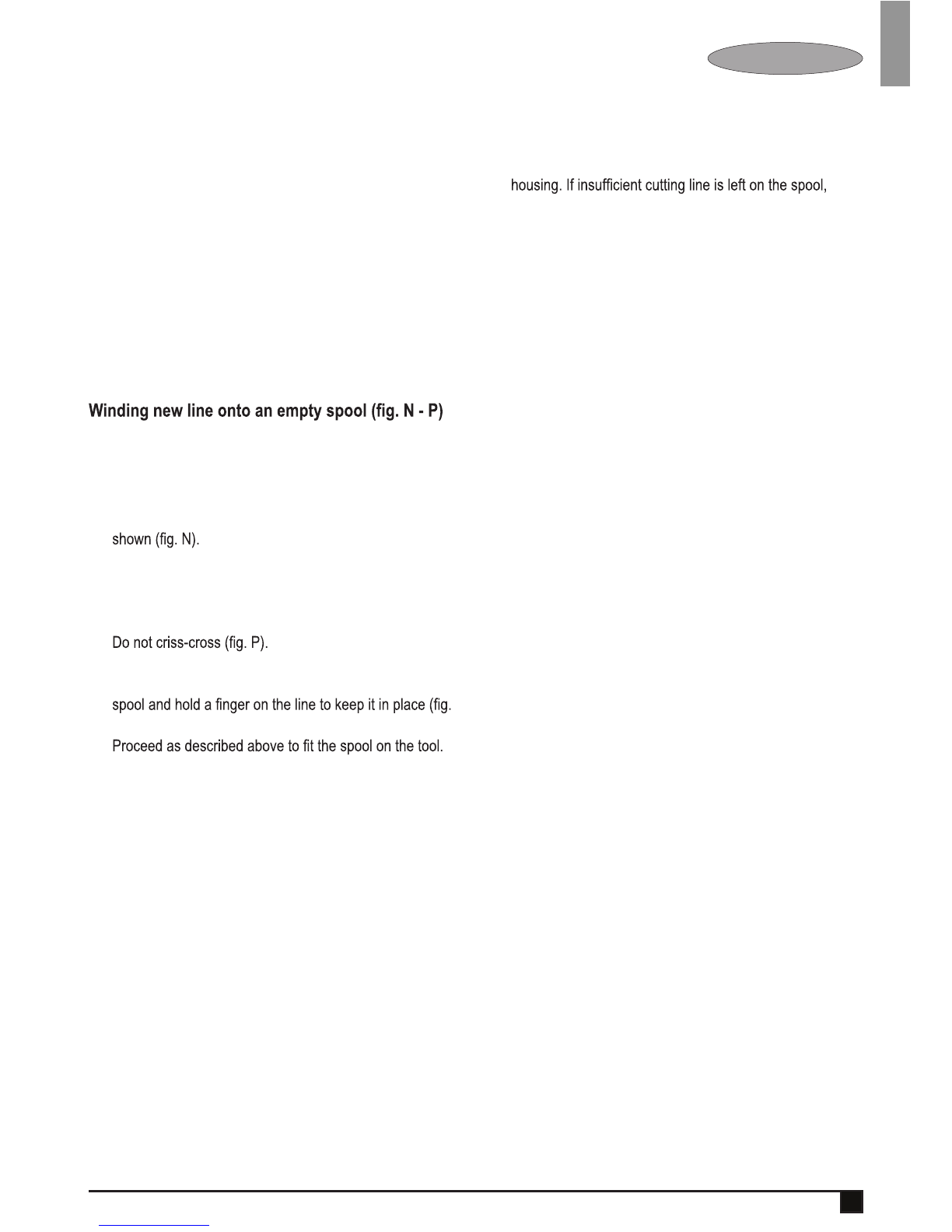 housing. If insufficient cutting line is left on the spool,

Winding new line onto an empty spool (fig. N - P)

shown (fig. N).

Do not criss-cross (fig. P).

spool and hold a finger on the line to keep it in place (fig.

Proceed as described above to fit the spool on the tool.